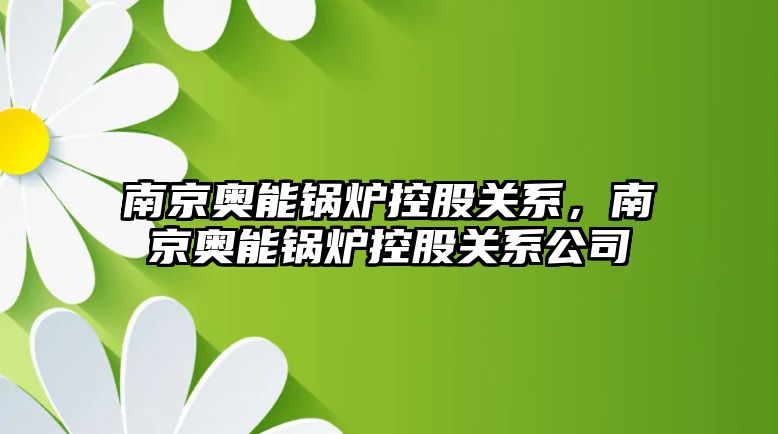 南京奥能锅炉控股关系，南京奥能锅炉控股关系公司